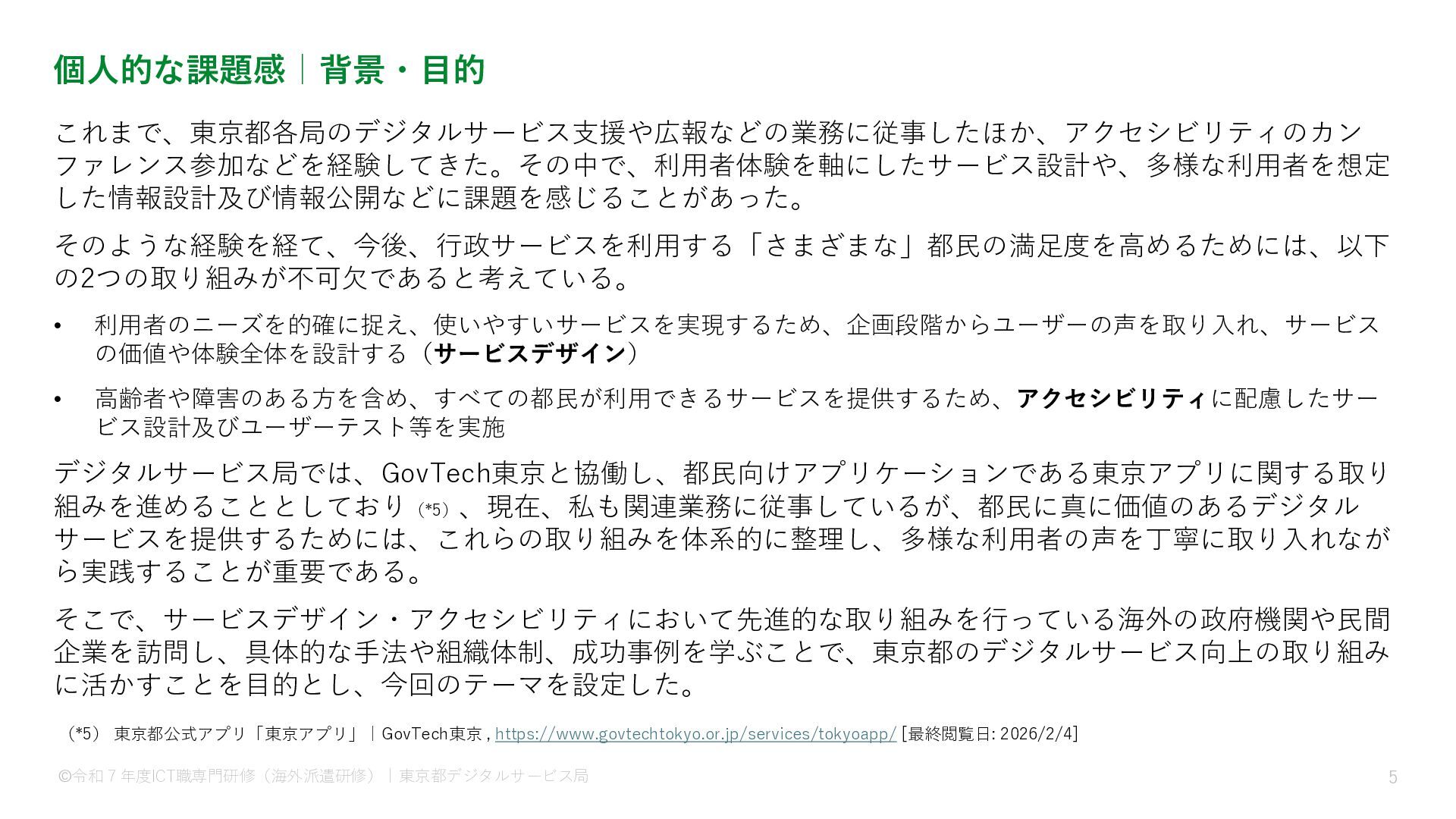 個人的な課題感｜背景・目的

これまで、東京都各局のデジタルサービス支援や広報などの業務に従事したほか、アクセシビリティのカンファレンス参加などを経験してきた。その中で、利用者体験を軸にしたサービス設計や、多様な利用者を想定した情報設計及び情報公開などに課題を感じることがあった。

そのような経験を経て、今後、行政サービスを利用する「さまざまな」都民の満足度を高めるためには、以下の2つの取り組みが不可欠であると考えている。

• 利用者のニーズを的確に捉え、使いやすいサービスを実現するため、企画段階からユーザーの声を取り入れ、サービスの価値や体験全体を設計する（サービスデザイン）

• 高齢者や障害のある方を含め、すべての都民が利用できるサービスを提供するため、アクセシビリティに配慮したサービス設計及びユーザーテスト等を実施

デジタルサービス局では、GovTech東京と協働し、都民向けアプリケーションである東京アプリに関する取り組みを進めることとしており（*5）、現在、私も関連業務に従事しているが、都民に真に価値のあるデジタルサービスを提供するためには、これらの取り組みを体系的に整理し、多様な利用者の声を丁寧に取り入れながら実践することが重要である。

そこで、サービスデザイン・アクセシビリティにおいて先進的な取り組みを行っている海外の政府機関や民間企業を訪問し、具体的な手法や組織体制、成功事例を学ぶことで、東京都のデジタルサービス向上の取り組みに活かすことを目的とし、今回のテーマを設定した。

（*5） 東京都公式アプリ「東京アプリ」｜GovTech東京 , https://www.govtechtokyo.or.jp/services/tokyoapp/ [最終閲覧日: 2026/2/4]

©令和７年度ICT職専門研修（海外派遣研修）｜東京都デジタルサービス局

5